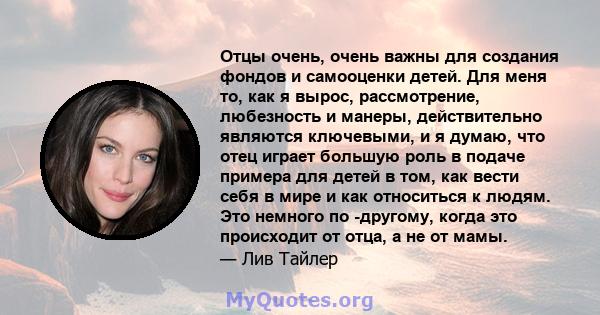 Отцы очень, очень важны для создания фондов и самооценки детей. Для меня то, как я вырос, рассмотрение, любезность и манеры, действительно являются ключевыми, и я думаю, что отец играет большую роль в подаче примера для детей в том, как вести себя в мире и как относиться к людям. Это немного по -другому, когда это происходит от отца, а не от мамы.
— Лив Тайлер

MyQuotes.org